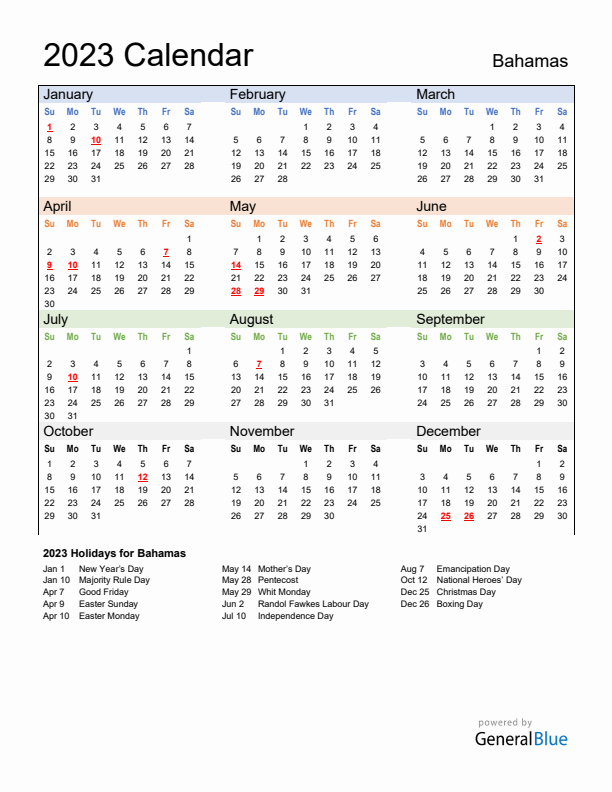 2023 Calendar

Bahamas

January

| Su | Mo | Tu | We | Th | Fr | Sa |
|---|---|---|---|---|---|---|
| 1 | 2 | 3 | 4 | 5 | 6 | 7 |
| 8 | 9 | 10 | 11 | 12 | 13 | 14 |
| 15 | 16 | 17 | 18 | 19 | 20 | 21 |
| 22 | 23 | 24 | 25 | 26 | 27 | 28 |
| 29 | 30 | 31 | | | | |

February

| Su | Mo | Tu | We | Th | Fr | Sa |
|---|---|---|---|---|---|---|
| | | | 1 | 2 | 3 | 4 |
| 5 | 6 | 7 | 8 | 9 | 10 | 11 |
| 12 | 13 | 14 | 15 | 16 | 17 | 18 |
| 19 | 20 | 21 | 22 | 23 | 24 | 25 |
| 26 | 27 | 28 | | | | |

March

| Su | Mo | Tu | We | Th | Fr | Sa |
|---|---|---|---|---|---|---|
| | | | 1 | 2 | 3 | 4 |
| 5 | 6 | 7 | 8 | 9 | 10 | 11 |
| 12 | 13 | 14 | 15 | 16 | 17 | 18 |
| 19 | 20 | 21 | 22 | 23 | 24 | 25 |
| 26 | 27 | 28 | 29 | 30 | 31 | |

April

| Su | Mo | Tu | We | Th | Fr | Sa |
|---|---|---|---|---|---|---|
| | | | | | | 1 |
| 2 | 3 | 4 | 5 | 6 | 7 | 8 |
| 9 | 10 | 11 | 12 | 13 | 14 | 15 |
| 16 | 17 | 18 | 19 | 20 | 21 | 22 |
| 23 | 24 | 25 | 26 | 27 | 28 | 29 |
| 30 | | | | | | |

May

| Su | Mo | Tu | We | Th | Fr | Sa |
|---|---|---|---|---|---|---|
| | 1 | 2 | 3 | 4 | 5 | 6 |
| 7 | 8 | 9 | 10 | 11 | 12 | 13 |
| 14 | 15 | 16 | 17 | 18 | 19 | 20 |
| 21 | 22 | 23 | 24 | 25 | 26 | 27 |
| 28 | 29 | 30 | 31 | | | |

June

| Su | Mo | Tu | We | Th | Fr | Sa |
|---|---|---|---|---|---|---|
| | | | | 1 | 2 | 3 |
| 4 | 5 | 6 | 7 | 8 | 9 | 10 |
| 11 | 12 | 13 | 14 | 15 | 16 | 17 |
| 18 | 19 | 20 | 21 | 22 | 23 | 24 |
| 25 | 26 | 27 | 28 | 29 | 30 | |

July

| Su | Mo | Tu | We | Th | Fr | Sa |
|---|---|---|---|---|---|---|
| | | | | | | 1 |
| 2 | 3 | 4 | 5 | 6 | 7 | 8 |
| 9 | 10 | 11 | 12 | 13 | 14 | 15 |
| 16 | 17 | 18 | 19 | 20 | 21 | 22 |
| 23 | 24 | 25 | 26 | 27 | 28 | 29 |
| 30 | 31 | | | | | |

August

| Su | Mo | Tu | We | Th | Fr | Sa |
|---|---|---|---|---|---|---|
| | | 1 | 2 | 3 | 4 | 5 |
| 6 | 7 | 8 | 9 | 10 | 11 | 12 |
| 13 | 14 | 15 | 16 | 17 | 18 | 19 |
| 20 | 21 | 22 | 23 | 24 | 25 | 26 |
| 27 | 28 | 29 | 30 | 31 | | |

September

| Su | Mo | Tu | We | Th | Fr | Sa |
|---|---|---|---|---|---|---|
| | | | | | 1 | 2 |
| 3 | 4 | 5 | 6 | 7 | 8 | 9 |
| 10 | 11 | 12 | 13 | 14 | 15 | 16 |
| 17 | 18 | 19 | 20 | 21 | 22 | 23 |
| 24 | 25 | 26 | 27 | 28 | 29 | 30 |

October

| Su | Mo | Tu | We | Th | Fr | Sa |
|---|---|---|---|---|---|---|
| 1 | 2 | 3 | 4 | 5 | 6 | 7 |
| 8 | 9 | 10 | 11 | 12 | 13 | 14 |
| 15 | 16 | 17 | 18 | 19 | 20 | 21 |
| 22 | 23 | 24 | 25 | 26 | 27 | 28 |
| 29 | 30 | 31 | | | | |

November

| Su | Mo | Tu | We | Th | Fr | Sa |
|---|---|---|---|---|---|---|
| | | | 1 | 2 | 3 | 4 |
| 5 | 6 | 7 | 8 | 9 | 10 | 11 |
| 12 | 13 | 14 | 15 | 16 | 17 | 18 |
| 19 | 20 | 21 | 22 | 23 | 24 | 25 |
| 26 | 27 | 28 | 29 | 30 | | |

December

| Su | Mo | Tu | We | Th | Fr | Sa |
|---|---|---|---|---|---|---|
| | | | | | 1 | 2 |
| 3 | 4 | 5 | 6 | 7 | 8 | 9 |
| 10 | 11 | 12 | 13 | 14 | 15 | 16 |
| 17 | 18 | 19 | 20 | 21 | 22 | 23 |
| 24 | 25 | 26 | 27 | 28 | 29 | 30 |
| 31 | | | | | | |

2023 Holidays for Bahamas

Jan 1 New Year's Day
Jan 10 Majority Rule Day
Apr 7 Good Friday
Apr 9 Easter Sunday
Apr 10 Easter Monday

May 14 Mother's Day
May 28 Pentecost
May 29 Whit Monday
Jun 2 Randol Fawkes Labour Day
Jul 10 Independence Day

Aug 7 Emancipation Day
Oct 12 National Heroes' Day
Dec 25 Christmas Day
Dec 26 Boxing Day

powered by
GeneralBlue